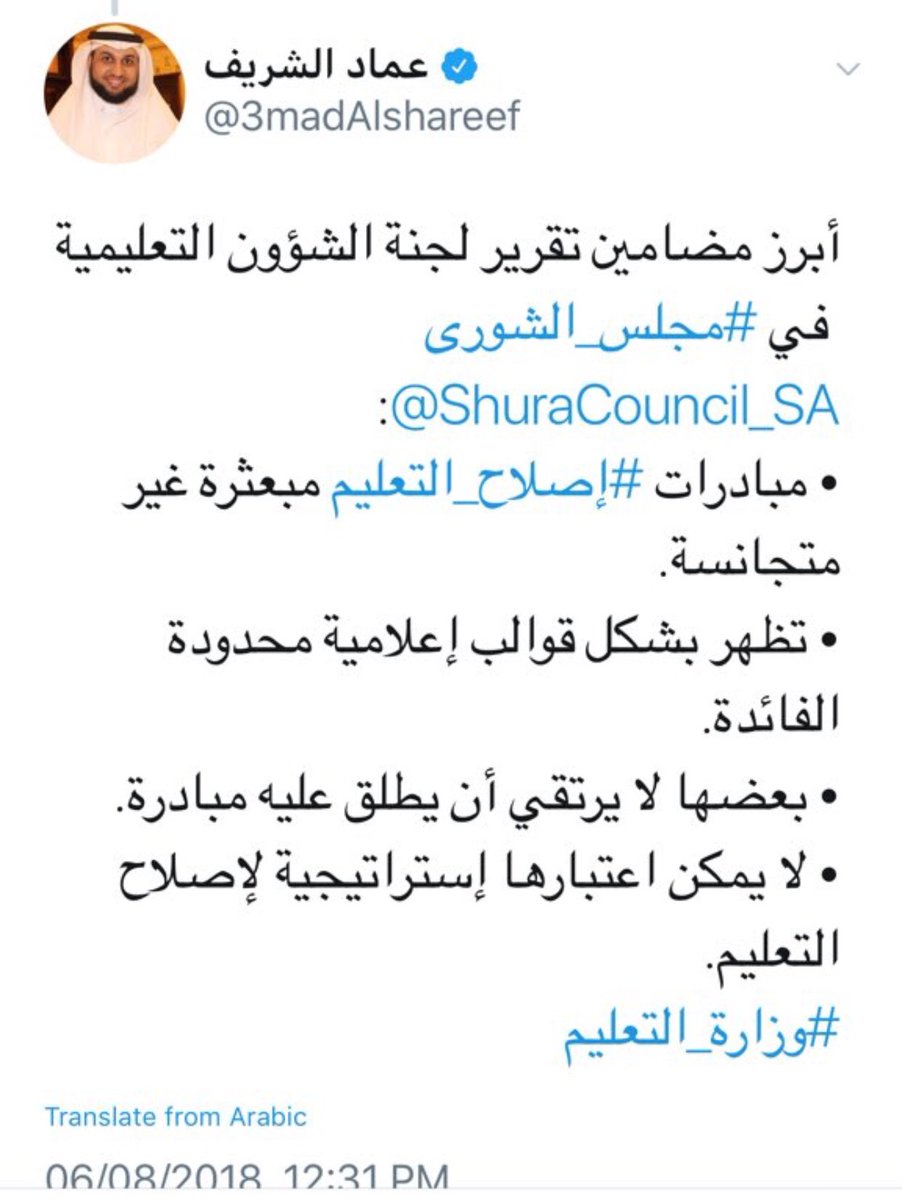 عماد الشريف
@3madAlshareef

أبرز مضامين تقرير لجنة الشؤون التعليمية في #مجلس_الشورى @ShuraCouncil_SA:

• مبادرات #إصلاح_التعليم مبعثرة غير متجانسة.

• تظهر بشكل قوالب إعلامية محدودة الفائدة.

• بعضها لا يرتقي أن يطلق عليه مبادرة.

• لا يمكن اعتبارها إستراتيجية لإصلاح التعليم.

#وزارة_التعليم

Translate from Arabic

06/08/2018, 12:31 PM